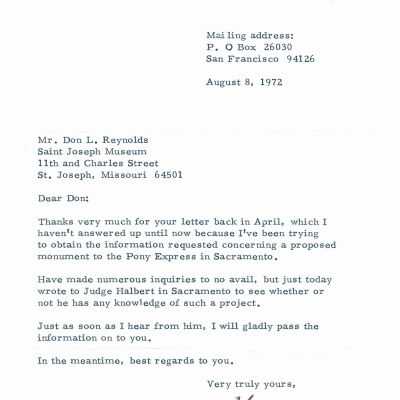 Mailing address:
P. O Box 26030
San Francisco 94126

August 8, 1972

Mr. Don L. Reynolds
Saint Joseph Museum
11th and Charles Street
St. Joseph, Missouri 64501

Dear Don:

Thanks very much for your letter back in April, which I haven't answered up until now because I've been trying to obtain the information requested concerning a proposed monument to the Pony Express in Sacramento.

Have made numerous inquiries to no avail, but just today wrote to Judge Halbert in Sacramento to see whether or not he has any knowledge of such a project.

Just as soon as I hear from him, I will gladly pass the information on to you.

In the meantime, best regards to you.

Very truly yours,